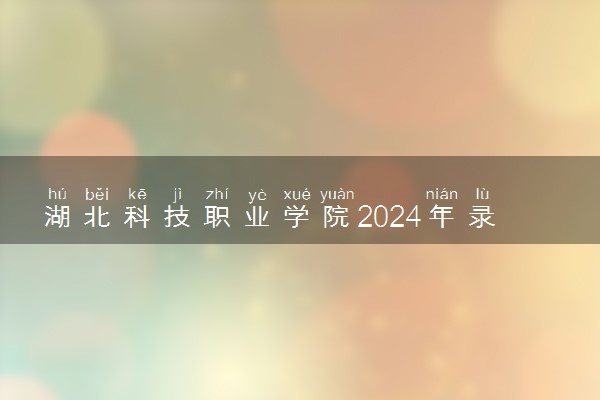 hú běi kē jì zhí yè xué yuàn nián lù
湖北科技职业学院2024年录